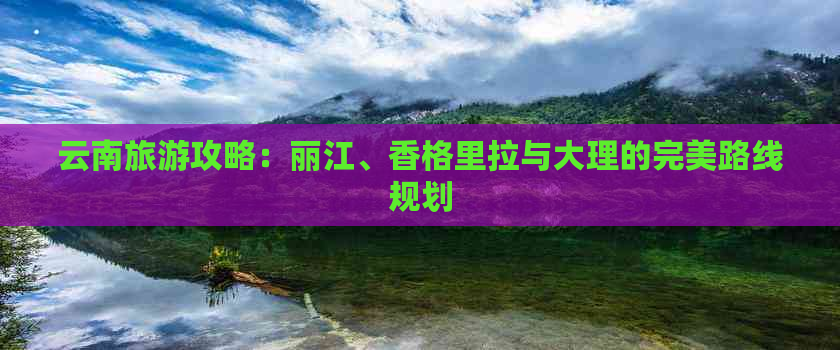 云南旅游攻略：丽江、香格里拉与大理的完美路线规划